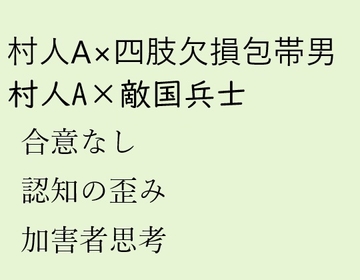 村人A×四肢欠損包帯男
村人A×敵国兵士

合意なし

認知の歪み

加害者思考